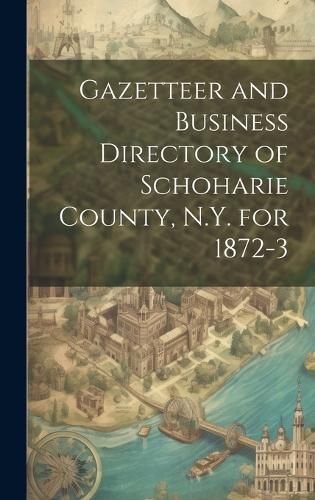 Gazetteer and Business Directory of Schoharie County, N.Y. for 1872-3